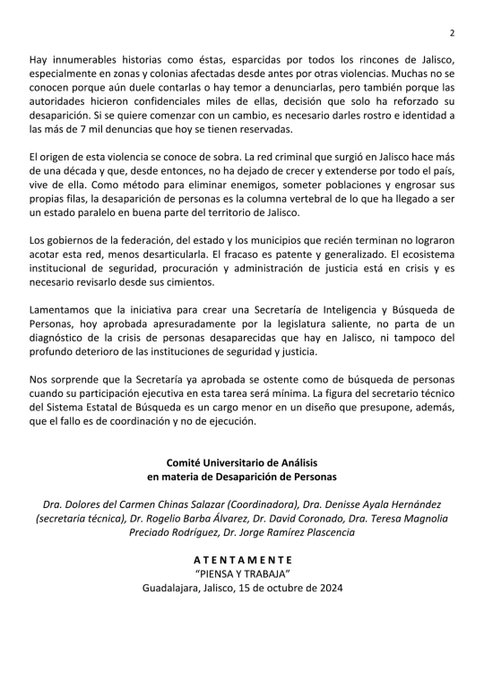 2

Hay innumerables historias como éstas, esparcidas por todos los rincones de Jalisco, especialmente en zonas y colonias afectadas desde antes por otras violencias. Muchas no se conocen porque aún duele contarlas o hay temor a denunciarlas, pero también porque las autoridades hicieron confidenciales miles de ellas, decisión que solo ha reforzado su desaparición. Si se quiere comenzar con un cambio, es necesario darles rostro e identidad a las más de 7 mil denuncias que hoy se tienen reservadas.

El origen de esta violencia se conoce de sobra. La red criminal que surgió en Jalisco hace más de una década y que, desde entonces, no ha dejado de crecer y extenderse por todo el país, vive de ella. Como método para eliminar enemigos, someter poblaciones y engrosar sus propias filas, la desaparición de personas es la columna vertebral de lo que ha llegado a ser un estado paralelo en buena parte del territorio de Jalisco.

Los gobiernos de la federación, del estado y los municipios que recién terminan no lograron acotar esta red, menos desarticularla. El fracaso es patente y generalizado. El ecosistema institucional de seguridad, procuración y administración de justicia está en crisis y es necesario revisarlo desde sus cimientos.

Lamentamos que la iniciativa para crear una Secretaría de Inteligencia y Búsqueda de Personas, hoy aprobada apresuradamente por la legislatura saliente, no parta de un diagnóstico de la crisis de personas desaparecidas que hay en Jalisco, ni tampoco del profundo deterioro de las instituciones de seguridad y justicia.

Nos sorprende que la Secretaría ya aprobada se ostente como de búsqueda de personas cuando su participación ejecutiva en esta tarea será mínima. La figura del secretario técnico del Sistema Estatal de Búsqueda es un cargo menor en un diseño que presupone, además, que el fallo es de coordinación y no de ejecución.

Comité Universitario de Análisis
en materia de Desaparición de Personas

Dra. Dolores del Carmen Chinas Salazar (Coordinadora), Dra. Denisse Ayala Hernández (secretaria técnica), Dr. Rogelio Barba Álvarez, Dr. David Coronado, Dra. Teresa Magnolia Preciado Rodríguez, Dr. Jorge Ramírez Plascencia

ATENTAMENTE
"PIENSA Y TRABAJA"
Guadalajara, Jalisco, 15 de octubre de 2024